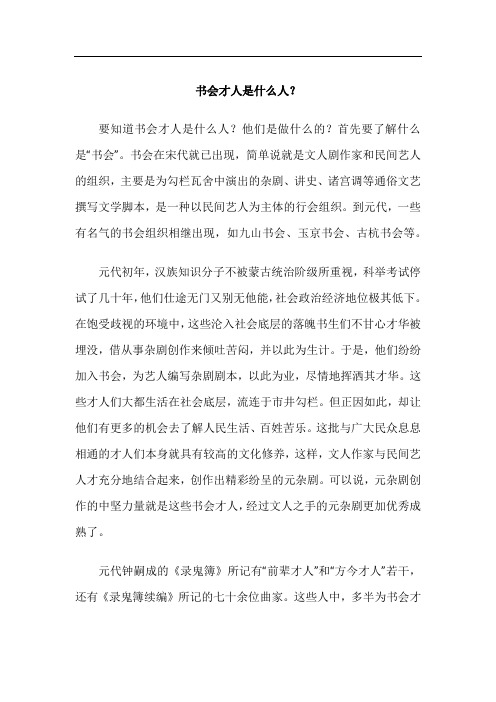 书会才人是什么人？

要知道书会才人是什么人？他们是做什么的？首先要了解什么是“书会”。书会在宋代就已出现，简单说就是文人剧作家和民间艺人的组织，主要是为勾栏瓦舍中演出的杂剧、讲史、诸宫调等通俗文艺撰写文学脚本，是一种以民间艺人为主体的行会组织。到元代，一些有名气的书会组织相继出现，如九山书会、玉京书会、古杭书会等。

元代初年，汉族知识分子不被蒙古统治阶级所重视，科举考试停试了几十年，他们仕途无门又别无他能，社会政治经济地位极其低下。在饱受歧视的环境中，这些沦入社会底层的落魄书生们不甘心才华被埋没，借从事杂剧创作来倾吐苦闷，并以此为生计。于是，他们纷纷加入书会，为艺人编写杂剧剧本，以此为业，尽情地挥洒其才华。这些才人们大都生活在社会底层，流连于市井勾栏。但正因如此，却让他们有更多的机会去了解人民生活、百姓苦乐。这批与广大民众息息相通的才人们本身就具有较高的文化修养，这样，文人作家与民间艺人才充分地结合起来，创作出精彩纷呈的元杂剧。可以说，元杂剧创作的中坚力量就是这些书会才人，经过文人之手的元杂剧更加优秀成熟了。

元代钟嗣成的《录鬼簿》所记有“前辈才人”和“方今才人”若干，还有《录鬼簿续编》所记的七十余位曲家。这些人中，多半为书会才